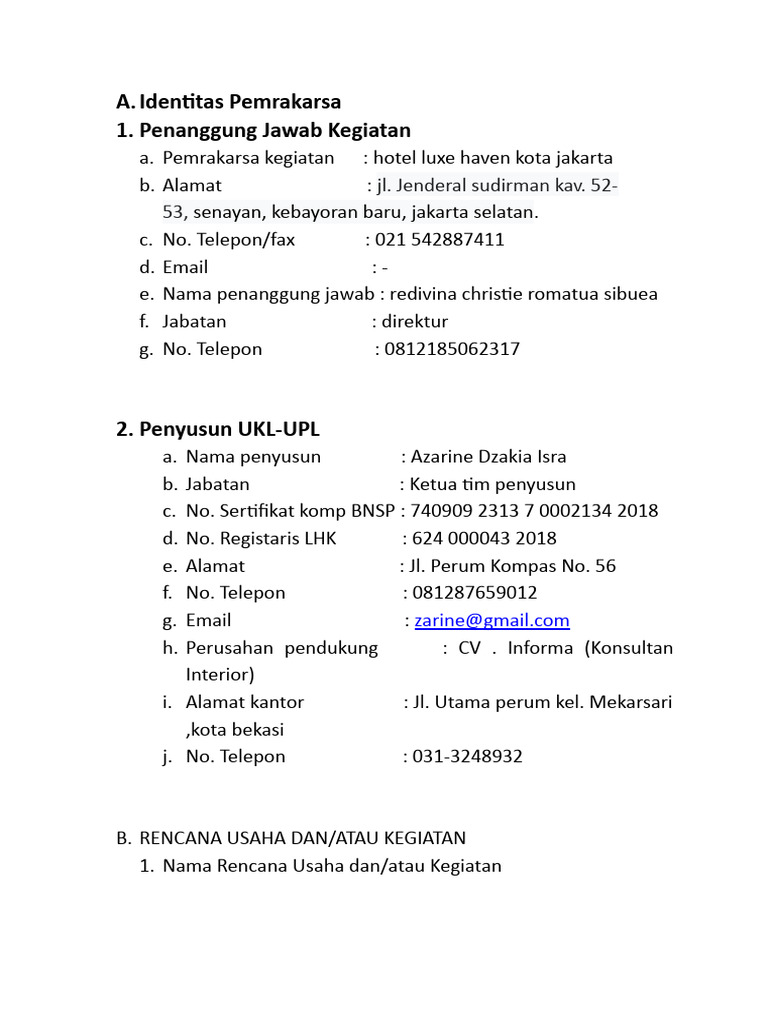 A. Identitas Pemrakarsa
1. Penanggung Jawab Kegiatan
a. Pemrakarsa kegiatan : hotel luxe haven kota jakarta
b. Alamat : jl. Jenderal sudirman kav. 52-53, senayan, kebayoran baru, jakarta selatan.
c. No. Telepon/fax : 021 542887411
d. Email : -
e. Nama penanggung jawab : redivina christie romatua sibuea
f. Jabatan : direktur
g. No. Telepon : 0812185062317

2. Penyusun UKL-UPL
a. Nama penyusun : Azarine Dzakia Isra
b. Jabatan : Ketua tim penyusun
c. No. Sertifikat komp BNSP : 740909 2313 7 0002134 2018
d. No. Registaris LHK : 624 000043 2018
e. Alamat : Jl. Perum Kompas No. 56
f. No. Telepon : 081287659012
g. Email : zarine@gmail.com
h. Perusahan pendukung : CV . Informa (Konsultan Interior)
i. Alamat kantor : Jl. Utama perum kel. Mekarsari ,kota bekasi
j. No. Telepon : 031-3248932

B. RENCANA USAHA DAN/ATAU KEGIATAN
1. Nama Rencana Usaha dan/atau Kegiatan